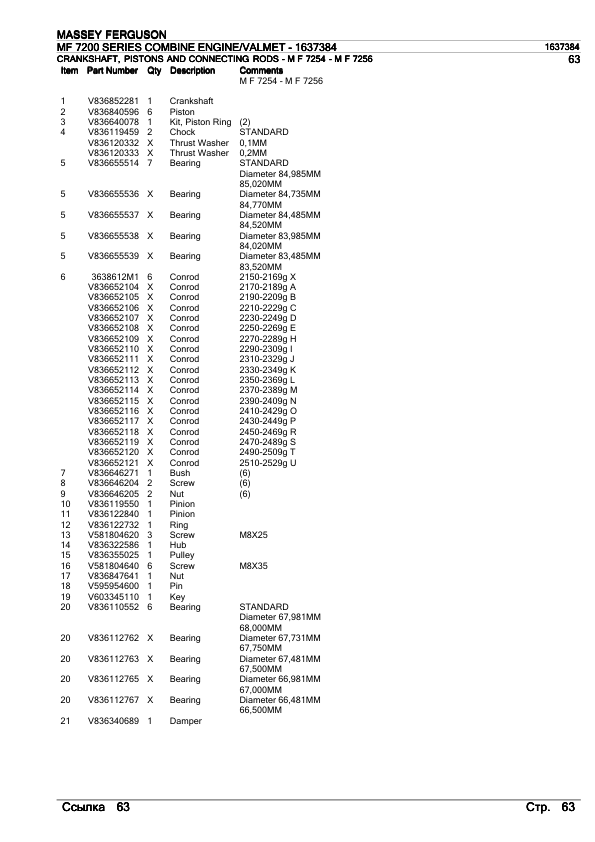 MASSEY FERGUSON
MF 7200 SERIES COMBINE ENGINE/VALMET - 1637384 1637384
CRANKSHAFT, PISTONS AND CONNECTING RODS - M F 7254 - M F 7256 63

| Item | Part Number | Qty | Description | Comments |
|---|---|---|---|---|
| | | | | M F 7254 - M F 7256 |
| 1 | V836852281 | 1 | Crankshaft | |
| 2 | V836840596 | 6 | Piston | |
| 3 | V836640078 | 1 | Kit, Piston Ring | (2) |
| 4 | V836119459 | 2 | Chock | STANDARD |
| | V836120332 | X | Thrust Washer | 0,1MM |
| | V836120333 | X | Thrust Washer | 0,2MM |
| 5 | V836655514 | 7 | Bearing | STANDARD Diameter 84,985MM 85,020MM |
| 5 | V836655536 | X | Bearing | Diameter 84,735MM 84,770MM |
| 5 | V836655537 | X | Bearing | Diameter 84,485MM 84,520MM |
| 5 | V836655538 | X | Bearing | Diameter 83,985MM 84,020MM |
| 5 | V836655539 | X | Bearing | Diameter 83,485MM 83,520MM |
| 6 | 3638612M1 | 6 | Conrod | 2150-2169g X |
| | V836652104 | X | Conrod | 2170-2189g A |
| | V836652105 | X | Conrod | 2190-2209g B |
| | V836652106 | X | Conrod | 2210-2229g C |
| | V836652107 | X | Conrod | 2230-2249g D |
| | V836652108 | X | Conrod | 2250-2269g E |
| | V836652109 | X | Conrod | 2270-2289g H |
| | V836652110 | X | Conrod | 2290-2309g I |
| | V836652111 | X | Conrod | 2310-2329g J |
| | V836652112 | X | Conrod | 2330-2349g K |
| | V836652113 | X | Conrod | 2350-2369g L |
| | V836652114 | X | Conrod | 2370-2389g M |
| | V836652115 | X | Conrod | 2390-2409g N |
| | V836652116 | X | Conrod | 2410-2429g O |
| | V836652117 | X | Conrod | 2430-2449g P |
| | V836652118 | X | Conrod | 2450-2469g R |
| | V836652119 | X | Conrod | 2470-2489g S |
| | V836652120 | X | Conrod | 2490-2509g T |
| | V836652121 | X | Conrod | 2510-2529g U |
| 7 | V836646271 | 1 | Bush | (6) |
| 8 | V836646204 | 2 | Screw | (6) |
| 9 | V836646205 | 2 | Nut | (6) |
| 10 | V836119550 | 1 | Pinion | |
| 11 | V836122840 | 1 | Pinion | |
| 12 | V836122732 | 1 | Ring | |
| 13 | V581804620 | 3 | Screw | M8X25 |
| 14 | V836322586 | 1 | Hub | |
| 15 | V836355025 | 1 | Pulley | |
| 16 | V581804640 | 6 | Screw | M8X35 |
| 17 | V836847641 | 1 | Nut | |
| 18 | V595954600 | 1 | Pin | |
| 19 | V603345110 | 1 | Key | |
| 20 | V836110552 | 6 | Bearing | STANDARD Diameter 67,981MM 68,000MM |
| 20 | V836112762 | X | Bearing | Diameter 67,731MM 67,750MM |
| 20 | V836112763 | X | Bearing | Diameter 67,481MM 67,500MM |
| 20 | V836112765 | X | Bearing | Diameter 66,981MM 67,000MM |
| 20 | V836112767 | X | Bearing | Diameter 66,481MM 66,500MM |
| 21 | V836340689 | 1 | Damper | |

Ссылка 63 Стр. 63